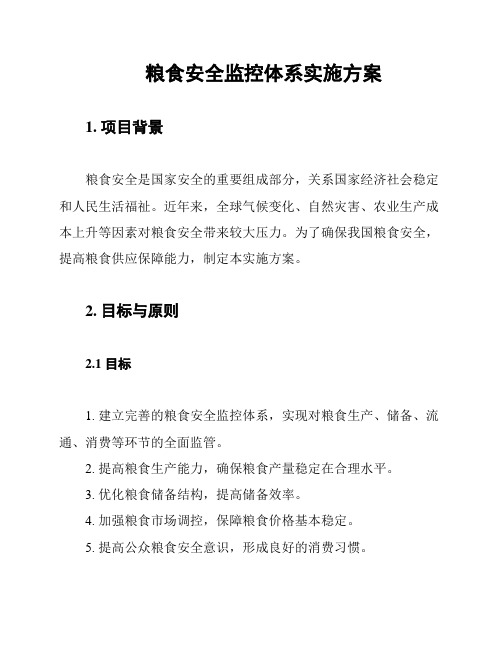 粮食安全监控体系实施方案

1. 项目背景

粮食安全是国家安全的重要组成部分，关系国家经济社会稳定和人民生活福祉。近年来，全球气候变化、自然灾害、农业生产成本上升等因素对粮食安全带来较大压力。为了确保我国粮食安全，提高粮食供应保障能力，制定本实施方案。

2. 目标与原则

2.1 目标

1. 建立完善的粮食安全监控体系，实现对粮食生产、储备、流通、消费等环节的全面监管。

2. 提高粮食生产能力，确保粮食产量稳定在合理水平。

3. 优化粮食储备结构，提高储备效率。

4. 加强粮食市场调控，保障粮食价格基本稳定。

5. 提高公众粮食安全意识，形成良好的消费习惯。